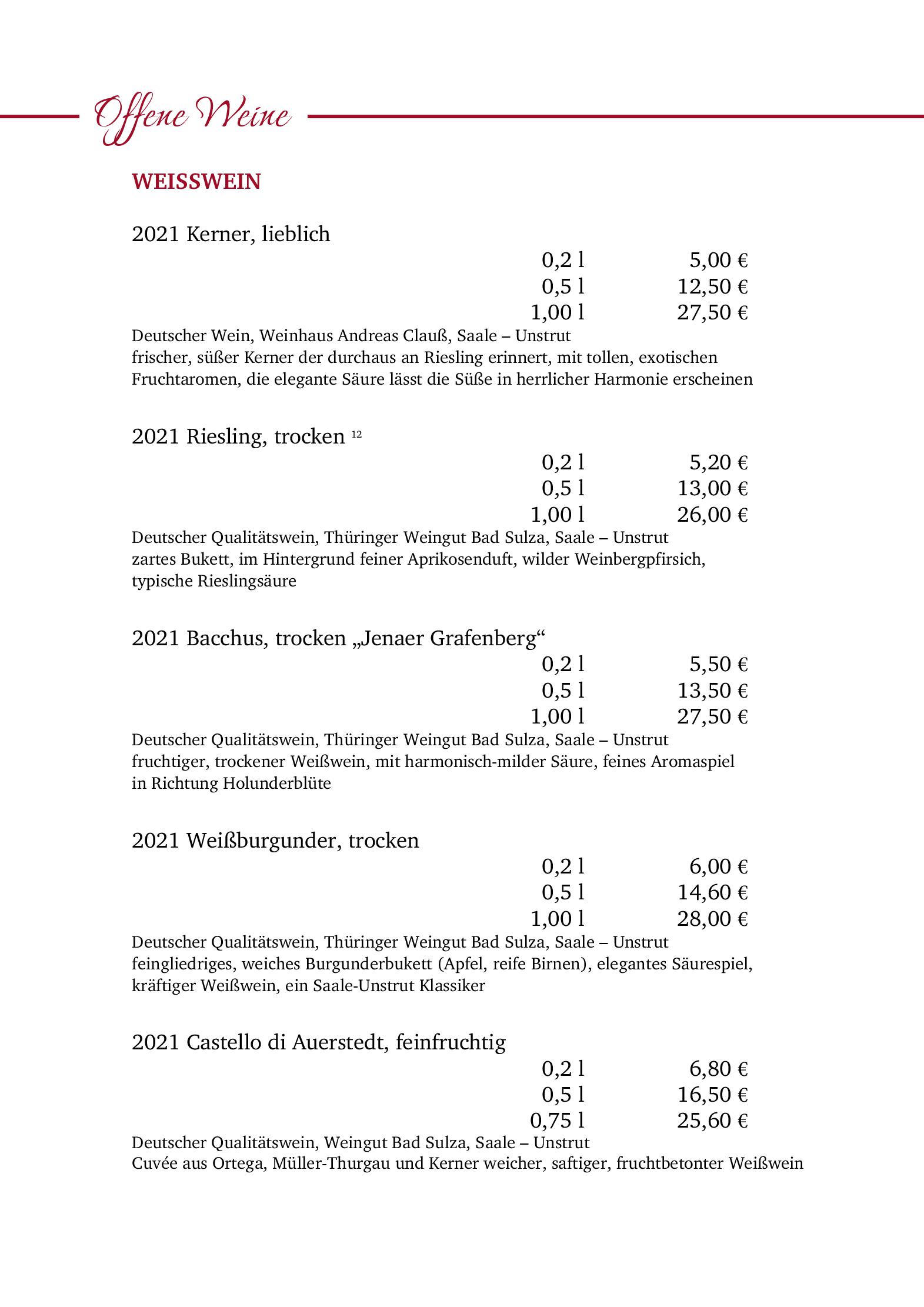 Offene Weine

WEISSWEIN

2021 Kerner, lieblich

0,2 l 5,00 €
0,5 l 12,50 €
1,00 l 27,50 €

Deutscher Wein, Weinhaus Andreas Clauß, Saale – Unstrut
frischer, süßer Kerner der durchaus an Riesling erinnert, mit tollen, exotischen Fruchtaromen, die elegante Säure lässt die Süße in herrlicher Harmonie erscheinen

2021 Riesling, trocken $^{12}$

0,2 l 5,20 €
0,5 l 13,00 €
1,00 l 26,00 €

Deutscher Qualitätswein, Thüringer Weingut Bad Sulza, Saale – Unstrut
zartes Bukett, im Hintergrund feiner Aprikosenduft, wilder Weinbergpfirsich, typische Rieslingsäure

2021 Bacchus, trocken „Jenaer Grafenberg“

0,2 l 5,50 €
0,5 l 13,50 €
1,00 l 27,50 €

Deutscher Qualitätswein, Thüringer Weingut Bad Sulza, Saale – Unstrut
fruchtiger, trockener Weißwein, mit harmonisch-milder Säure, feines Aromaspiel in Richtung Holunderblüte

2021 Weißburgunder, trocken

0,2 l 6,00 €
0,5 l 14,60 €
1,00 l 28,00 €

Deutscher Qualitätswein, Thüringer Weingut Bad Sulza, Saale – Unstrut
feingliedriges, weiches Burgunderbukett (Apfel, reife Birnen), elegantes Säurespiel, kräftiger Weißwein, ein Saale-Unstrut Klassiker

2021 Castello di Auerstedt, feinfruchtig

0,2 l 6,80 €
0,5 l 16,50 €
0,75 l 25,60 €

Deutscher Qualitätswein, Weingut Bad Sulza, Saale – Unstrut
Cuvée aus Ortega, Müller-Thurgau und Kerner weicher, saftiger, fruchtbetonter Weißwein